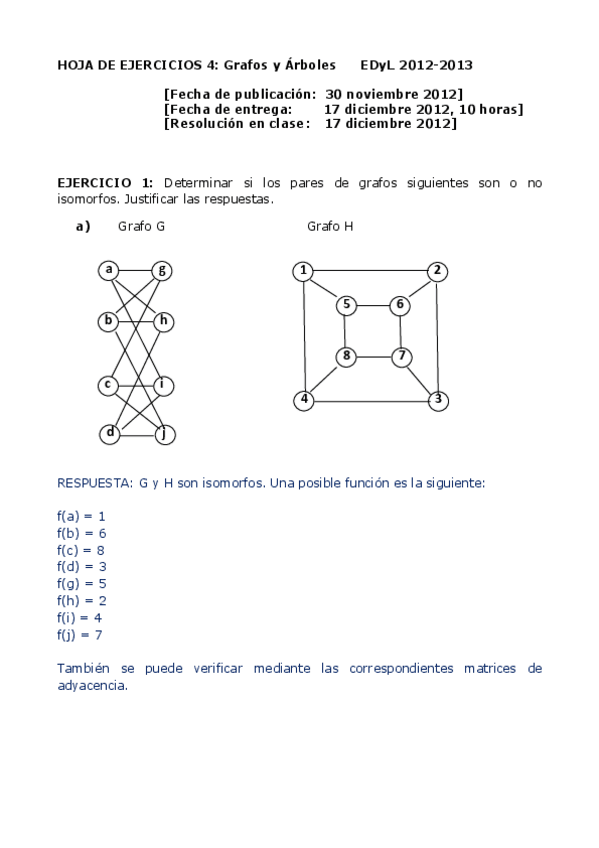 HOJA DE EJERCICIOS 4: Grafos y Árboles EDyL 2012-2013

[Fecha de publicación: 30 noviembre 2012]
[Fecha de entrega: 17 diciembre 2012, 10 horas]
[Resolución en clase: 17 diciembre 2012]

EJERCICIO 1: Determinar si los pares de grafos siguientes son o no isomorfos. Justificar las respuestas.

a) Grafo G Grafo H

a g b h c i d j

1 2 5 6 8 7 4 3

RESPUESTA: G y H son isomorfos. Una posible función es la siguiente:

f(a) = 1
f(b) = 6
f(c) = 8
f(d) = 3
f(g) = 5
f(h) = 2
f(i) = 4
f(j) = 7

También se puede verificar mediante las correspondientes matrices de adyacencia.